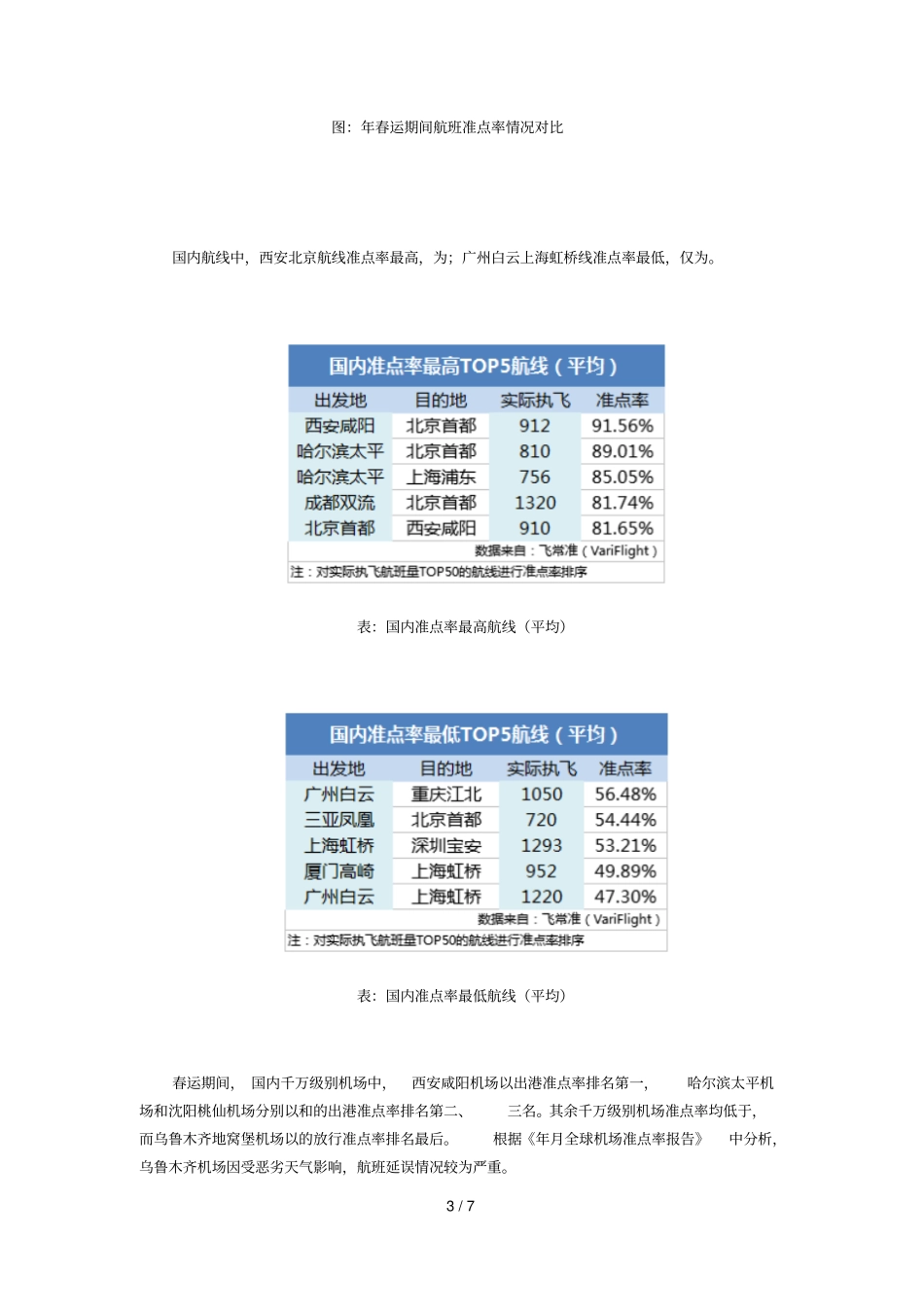 图：年春运期间航班准点率情况对比

国内航线中，西安北京航线准点率最高，为；广州白云上海虹桥线准点率最低，仅为。

国内准点率最高TOP5航线（平均）

| 出发地 | 目的地 | 实际执飞 | 准点率 |
|---|---|---|---|
| 西安咸阳 | 北京首都 | 912 | 91.56% |
| 哈尔滨太平 | 北京首都 | 810 | 89.01% |
| 哈尔滨太平 | 上海浦东 | 756 | 85.05% |
| 成都双流 | 北京首都 | 1320 | 81.74% |
| 北京首都 | 西安咸阳 | 910 | 81.65% |

数据来自：飞常准（VariFlight）
注：对实际执飞航班量TOP50的航线进行准点率排序

表：国内准点率最高航线（平均）

国内准点率最低TOP5航线（平均）

| 出发地 | 目的地 | 实际执飞 | 准点率 |
|---|---|---|---|
| 广州白云 | 重庆江北 | 1050 | 56.48% |
| 三亚凤凰 | 北京首都 | 720 | 54.44% |
| 上海虹桥 | 深圳宝安 | 1293 | 53.21% |
| 厦门高崎 | 上海虹桥 | 952 | 49.89% |
| 广州白云 | 上海虹桥 | 1220 | 47.30% |

数据来自：飞常准（VariFlight）
注：对实际执飞航班量TOP50的航线进行准点率排序

表：国内准点率最低航线（平均）

春运期间，国内千万级别机场中，西安咸阳机场以出港准点率排名第一，哈尔滨太平机场和沈阳桃仙机场分别以和的出港准点率排名第二、三名。其余千万级别机场准点率均低于，而乌鲁木齐地窝堡机场以的放行准点率排名最后。根据《年月全球机场准点率报告》中分析，乌鲁木齐机场因受恶劣天气影响，航班延误情况较为严重。

3 / 7